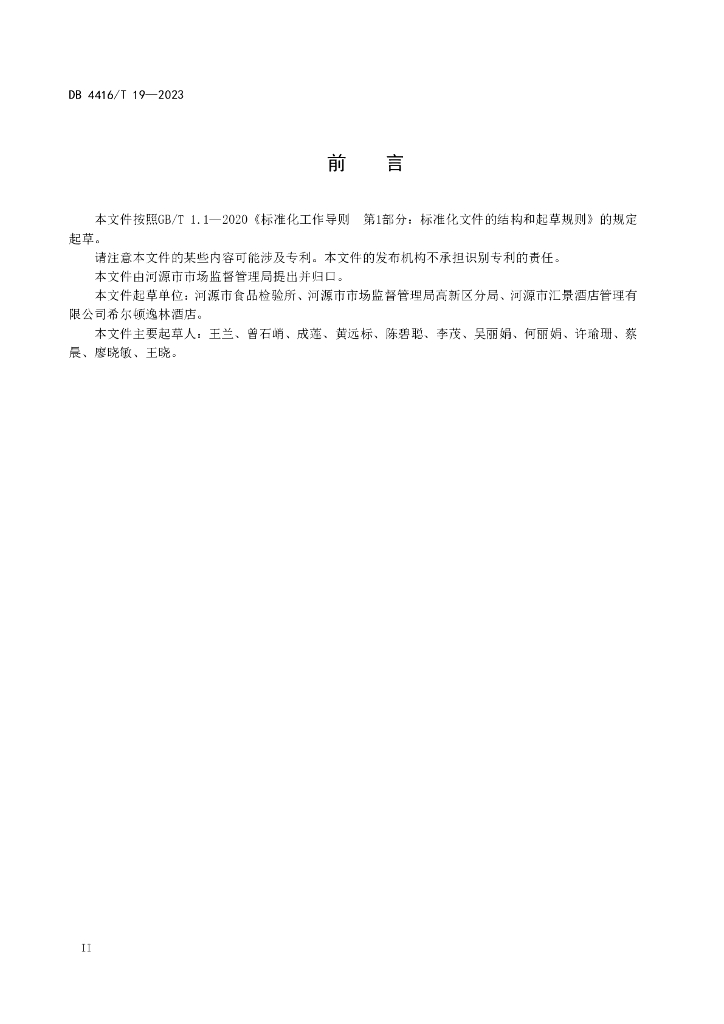 DB 4416/T 19—2023

前　言

本文件按照GB/T 1.1—2020《标准化工作导则　第1部分：标准化文件的结构和起草规则》的规定起草。

请注意本文件的某些内容可能涉及专利。本文件的发布机构不承担识别专利的责任。

本文件由河源市市场监督管理局提出并归口。

本文件起草单位：河源市食品检验所、河源市市场监督管理局高新区分局、河源市汇景酒店管理有限公司希尔顿逸林酒店。

本文件主要起草人：王兰、曾石峭、成莲、黄远标、陈碧聪、李茂、吴丽娟、何丽娟、许瑜珊、蔡晨、廖晓敏、王晓。

II